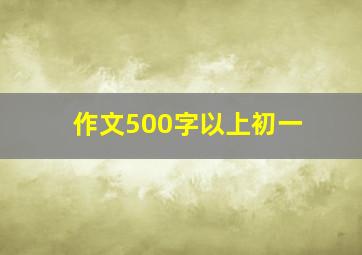 作文500字以上初一